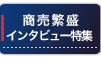 商売繁盛
インタビュー特集